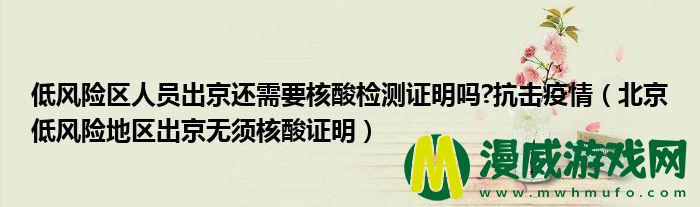 低风险区人员出京还需要核酸检测证明吗?抗击疫情（北京低风险地区出京无须核酸证明）

M 漫威游戏网
www.mwhmufo.com